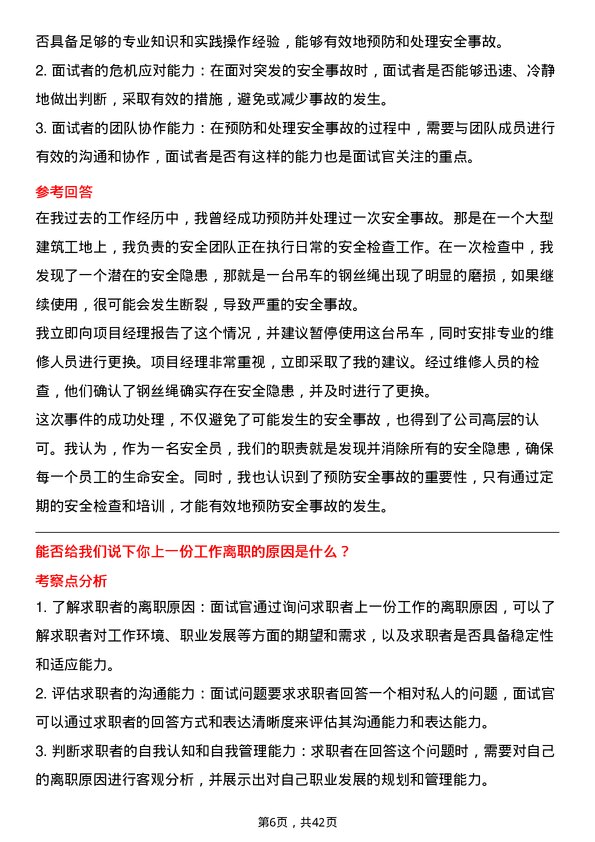 否具备足够的专业知识和实践操作经验，能够有效地预防和处理安全事故。

2. 面试者的危机应对能力：在面对突发的安全事故时，面试者是否能够迅速、冷静地做出判断，采取有效的措施，避免或减少事故的发生。

3. 面试者的团队协作能力：在预防和处理安全事故的过程中，需要与团队成员进行有效的沟通和协作，面试者是否有这样的能力也是面试官关注的重点。

参考回答

在我过去的工作经历中，我曾经成功预防并处理过一次安全事故。那是在一个大型建筑工地上，我负责的安全团队正在执行日常的安全检查工作。在一次检查中，我发现了一个潜在的安全隐患，那就是一台吊车的钢丝绳出现了明显的磨损，如果继续使用，很可能会发生断裂，导致严重的安全事故。

我立即向项目经理报告了这个情况，并建议暂停使用这台吊车，同时安排专业的维修人员进行更换。项目经理非常重视，立即采取了我的建议。经过维修人员的检查，他们确认了钢丝绳确实存在安全隐患，并及时进行了更换。

这次事件的成功处理，不仅避免了可能发生的安全事故，也得到了公司高层的认可。我认为，作为一名安全员，我们的职责就是发现并消除所有的安全隐患，确保每一个员工的生命安全。同时，我也认识到了预防安全事故的重要性，只有通过定期的安全检查和培训，才能有效地预防安全事故的发生。

能否给我们说下你上一份工作离职的原因是什么？

考察点分析

1. 了解求职者的离职原因：面试官通过询问求职者上一份工作的离职原因，可以了解求职者对工作环境、职业发展等方面的期望和需求，以及求职者是否具备稳定性和适应能力。

2. 评估求职者的沟通能力：面试问题要求求职者回答一个相对私人的问题，面试官可以通过求职者的回答方式和表达清晰度来评估其沟通能力和表达能力。

3. 判断求职者的自我认知和自我管理能力：求职者在回答这个问题时，需要对自己的离职原因进行客观分析，并展示出对自己职业发展的规划和管理能力。

第6页，共42页